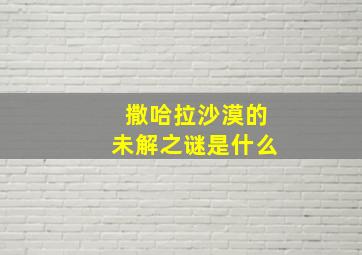 撒哈拉沙漠的
未解之谜是什么